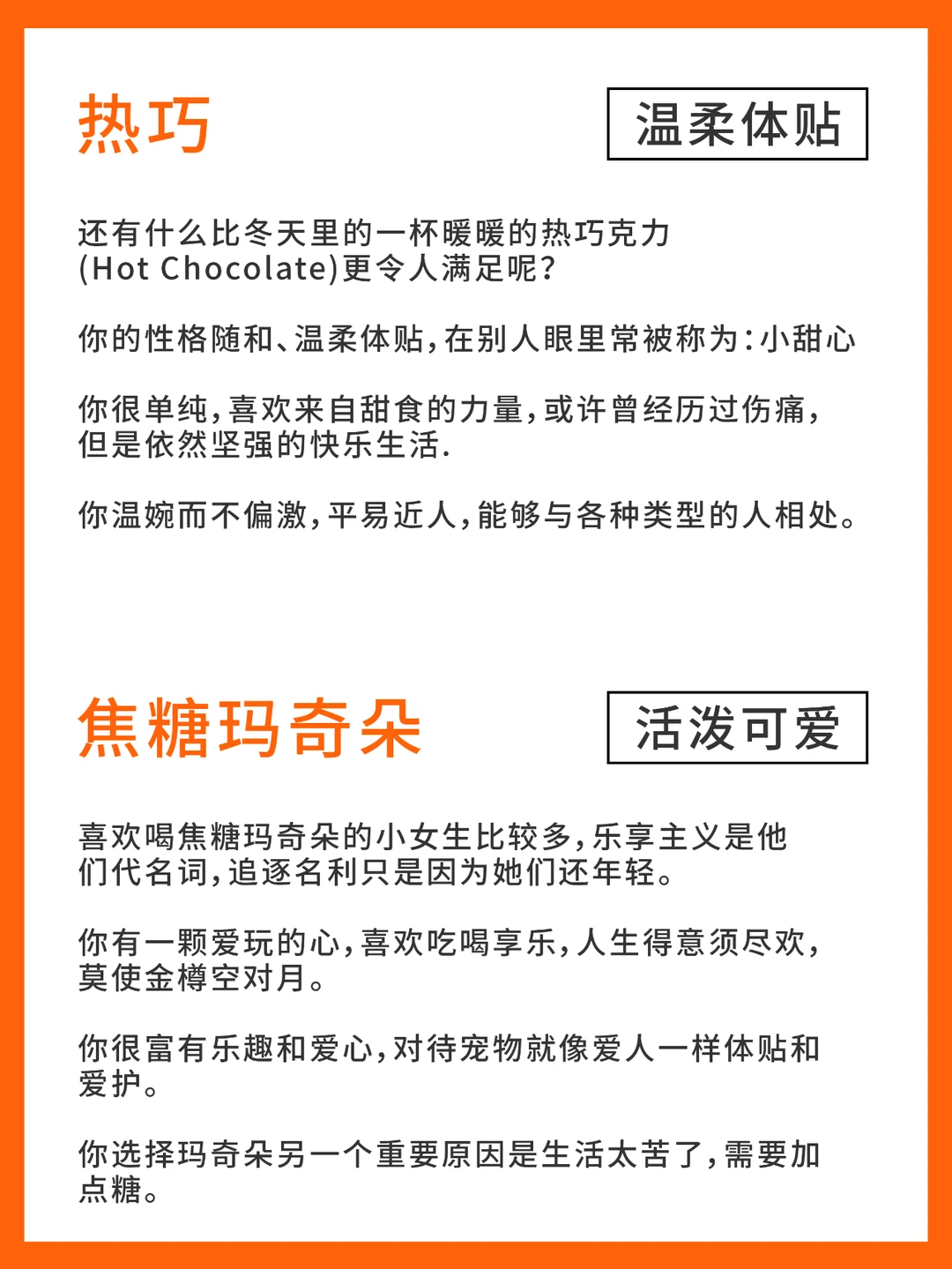 热巧

温柔体贴

还有什么比冬天里的一杯暖暖的热巧克力(Hot Chocolate)更令人满足呢?

你的性格随和、温柔体贴,在别人眼里常被称为:小甜心

你很单纯,喜欢来自甜食的力量,或许曾经历过伤痛,但是依然坚强的快乐生活.

你温婉而不偏激,平易近人,能够与各种类型的人相处。

焦糖玛奇朵

活泼可爱

喜欢喝焦糖玛奇朵的小女生比较多,乐享主义是他们代名词,追逐名利只是因为她们还年轻。

你有一颗爱玩的心,喜欢吃喝享乐,人生得意须尽欢,莫使金樽空对月。

你很富有乐趣和爱心,对待宠物就像爱人一样体贴和爱护。

你选择玛奇朵另一个重要原因是生活太苦了,需要加点糖。